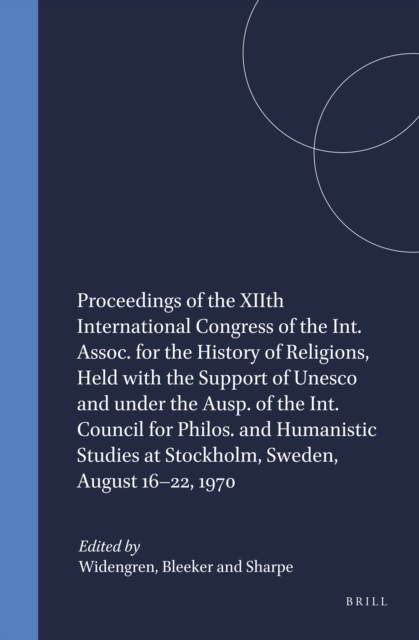 Proceedings of the XIIth International Congress of the Int. Assoc. for the History of Religions, Held with the Support of Unesco and under the Ausp. of the Int. Council for Philos. and Humanistic Studies at Stockholm, Sweden, August 16–22, 1970

Edited by
Widengren, Bleeker and Sharpe

BRILL